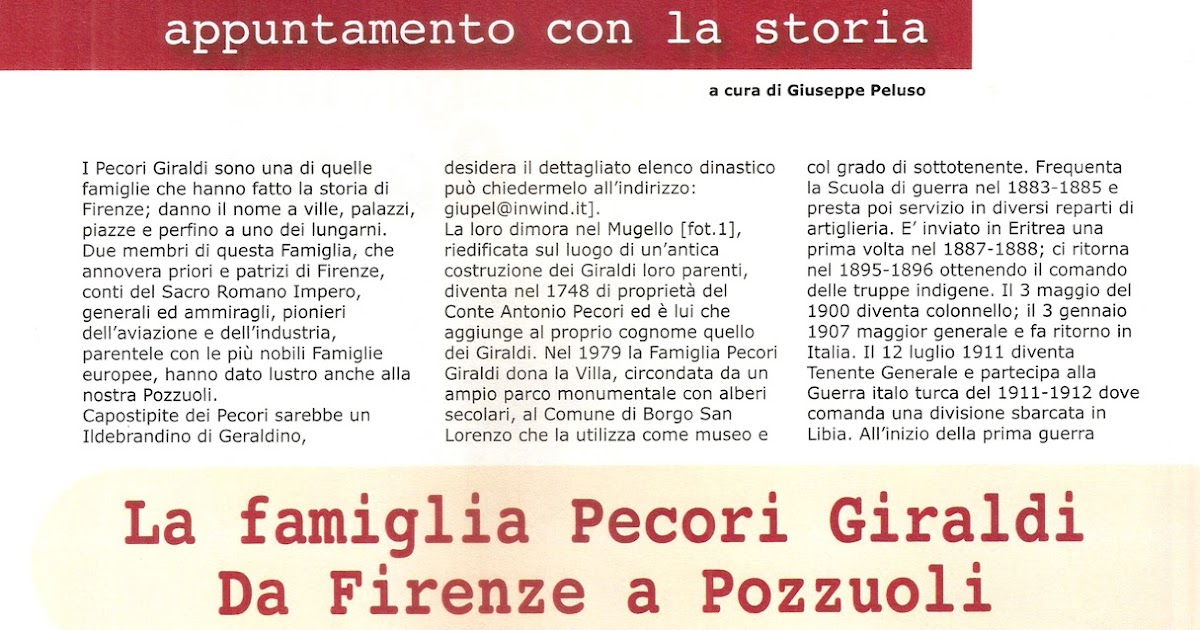 appuntamento con la storia

a cura di Giuseppe Peluso

I Pecori Giraldi sono una di quelle famiglie che hanno fatto la storia di Firenze; danno il nome a ville, palazzi, piazze e perfino a uno dei lungarni. Due membri di questa Famiglia, che annovera priori e patrizi di Firenze, conti del Sacro Romano Impero, generali ed ammiragli, pionieri dell'aviazione e dell'industria, parentele con le più nobili Famiglie europee, hanno dato lustro anche alla nostra Pozzuoli.
Capostipite dei Pecori sarebbe un Ildebrandino di Geraldino,

desidera il dettagliato elenco dinastico può chiedermelo all'indirizzo: giupel@inwind.it].
La loro dimora nel Mugello [fot.1], riedificata sul luogo di un'antica costruzione dei Giraldi loro parenti, diventa nel 1748 di proprietà del Conte Antonio Pecori ed è lui che aggiunge al proprio cognome quello dei Giraldi. Nel 1979 la Famiglia Pecori Giraldi dona la Villa, circondata da un ampio parco monumentale con alberi secolari, al Comune di Borgo San Lorenzo che la utilizza come museo e

col grado di sottotenente. Frequenta la Scuola di guerra nel 1883-1885 e presta poi servizio in diversi reparti di artiglieria. E' inviato in Eritrea una prima volta nel 1887-1888; ci ritorna nel 1895-1896 ottenendo il comando delle truppe indigene. Il 3 maggio del 1900 diventa colonnello; il 3 gennaio 1907 maggior generale e fa ritorno in Italia. Il 12 luglio 1911 diventa Tenente Generale e partecipa alla Guerra italo turca del 1911-1912 dove comanda una divisione sbarcata in Libia. All'inizio della prima guerra

La famiglia Pecori Giraldi
Da Firenze a Pozzuoli